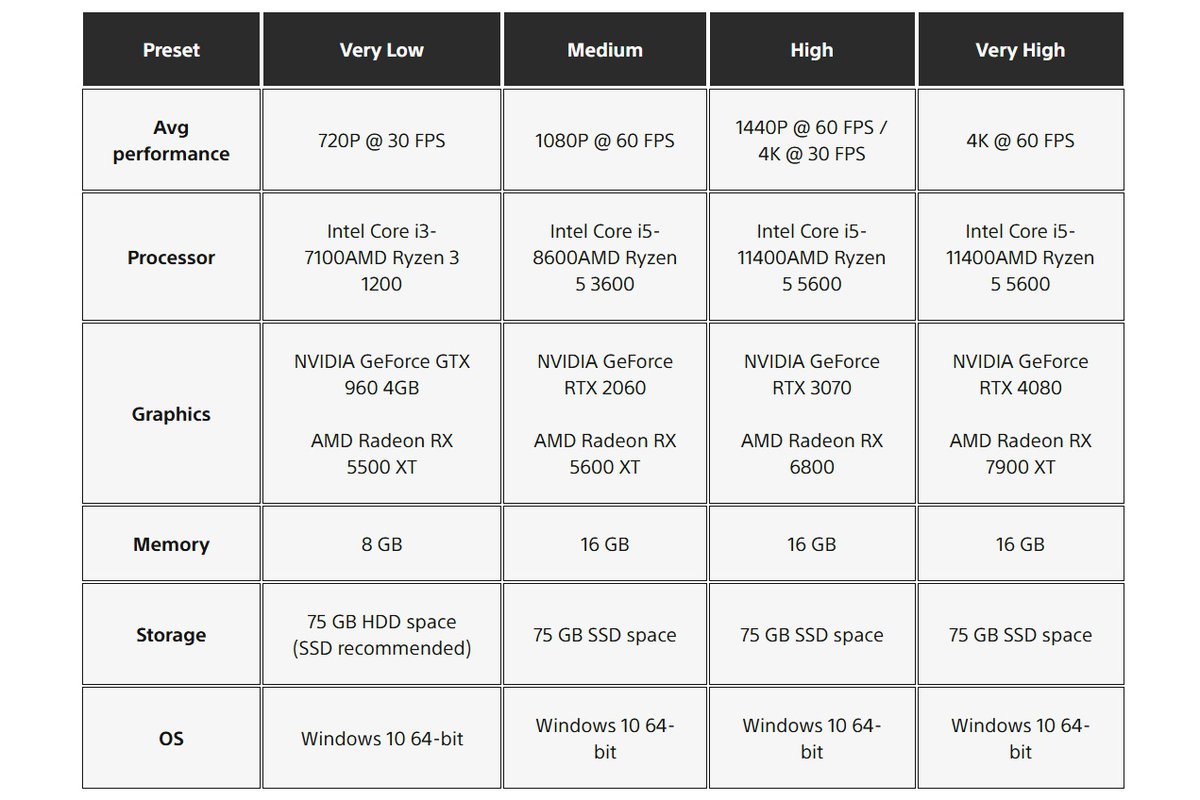 | Preset | Very Low | Medium | High | Very High |
|---|---|---|---|---|
| Avg performance | 720P @ 30 FPS | 1080P @ 60 FPS | 1440P @ 60 FPS / 4K @ 30 FPS | 4K @ 60 FPS |
| Processor | Intel Core i3-7100AMD Ryzen 3 1200 | Intel Core i5-8600AMD Ryzen 5 3600 | Intel Core i5-11400AMD Ryzen 5 5600 | Intel Core i5-11400AMD Ryzen 5 5600 |
| Graphics | NVIDIA GeForce GTX 960 4GB AMD Radeon RX 5500 XT | NVIDIA GeForce RTX 2060 AMD Radeon RX 5600 XT | NVIDIA GeForce RTX 3070 AMD Radeon RX 6800 | NVIDIA GeForce RTX 4080 AMD Radeon RX 7900 XT |
| Memory | 8 GB | 16 GB | 16 GB | 16 GB |
| Storage | 75 GB HDD space (SSD recommended) | 75 GB SSD space | 75 GB SSD space | 75 GB SSD space |
| OS | Windows 10 64-bit | Windows 10 64-bit | Windows 10 64-bit | Windows 10 64-bit |